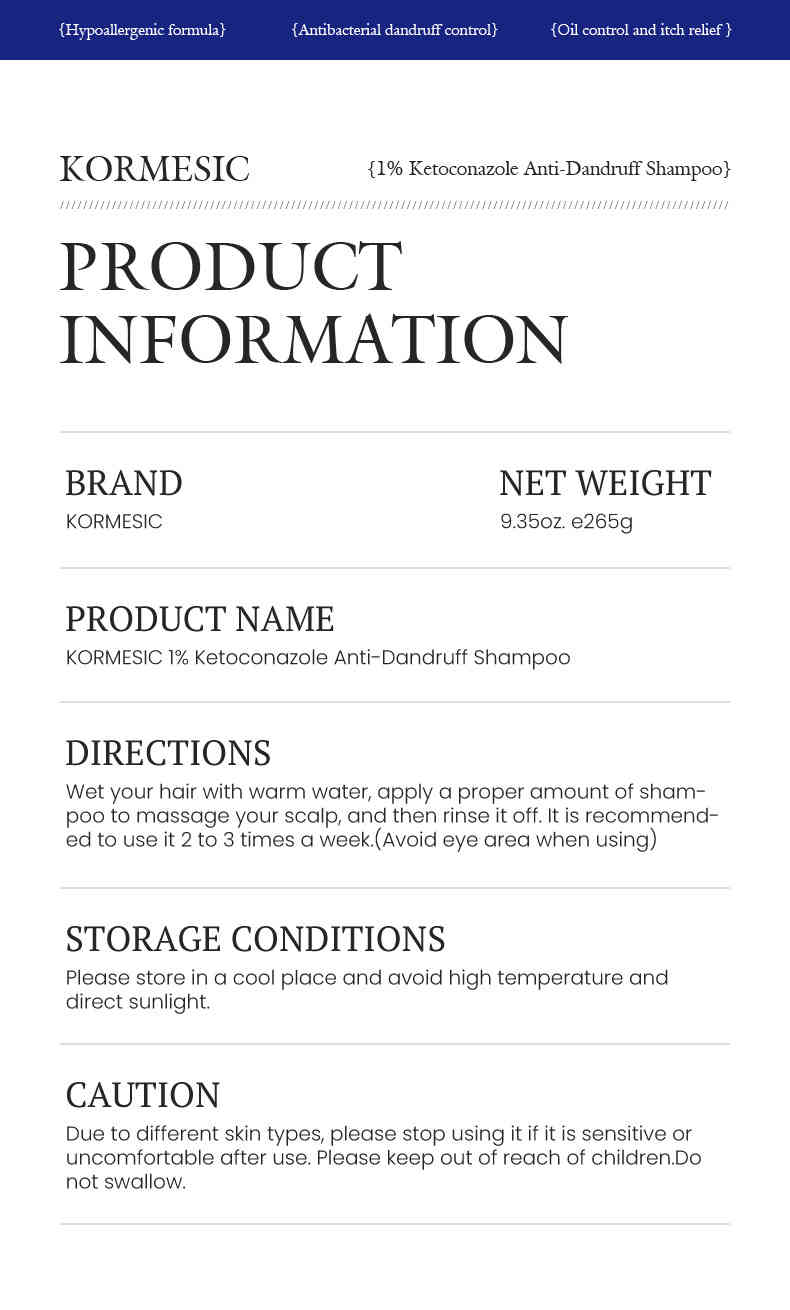 {Hypoallergenic formula} {Antibacterial dandruff control} {Oil control and itch relief }

KORMESIC {1% Ketoconazole Anti-Dandruff Shampoo}

PRODUCT INFORMATION

BRAND
KORMESIC

NET WEIGHT
9.35oz. e265g

PRODUCT NAME
KORMESIC 1% Ketoconazole Anti-Dandruff Shampoo

DIRECTIONS
Wet your hair with warm water, apply a proper amount of shampoo to massage your scalp, and then rinse it off. It is recommended to use it 2 to 3 times a week.(Avoid eye area when using)

STORAGE CONDITIONS
Please store in a cool place and avoid high temperature and direct sunlight.

CAUTION
Due to different skin types, please stop using it if it is sensitive or uncomfortable after use. Please keep out of reach of children.Do not swallow.